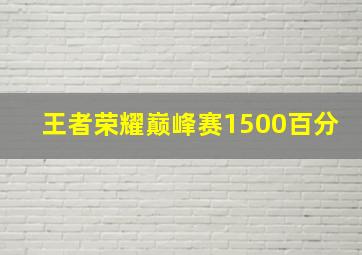 王者荣耀巅峰赛1500百分